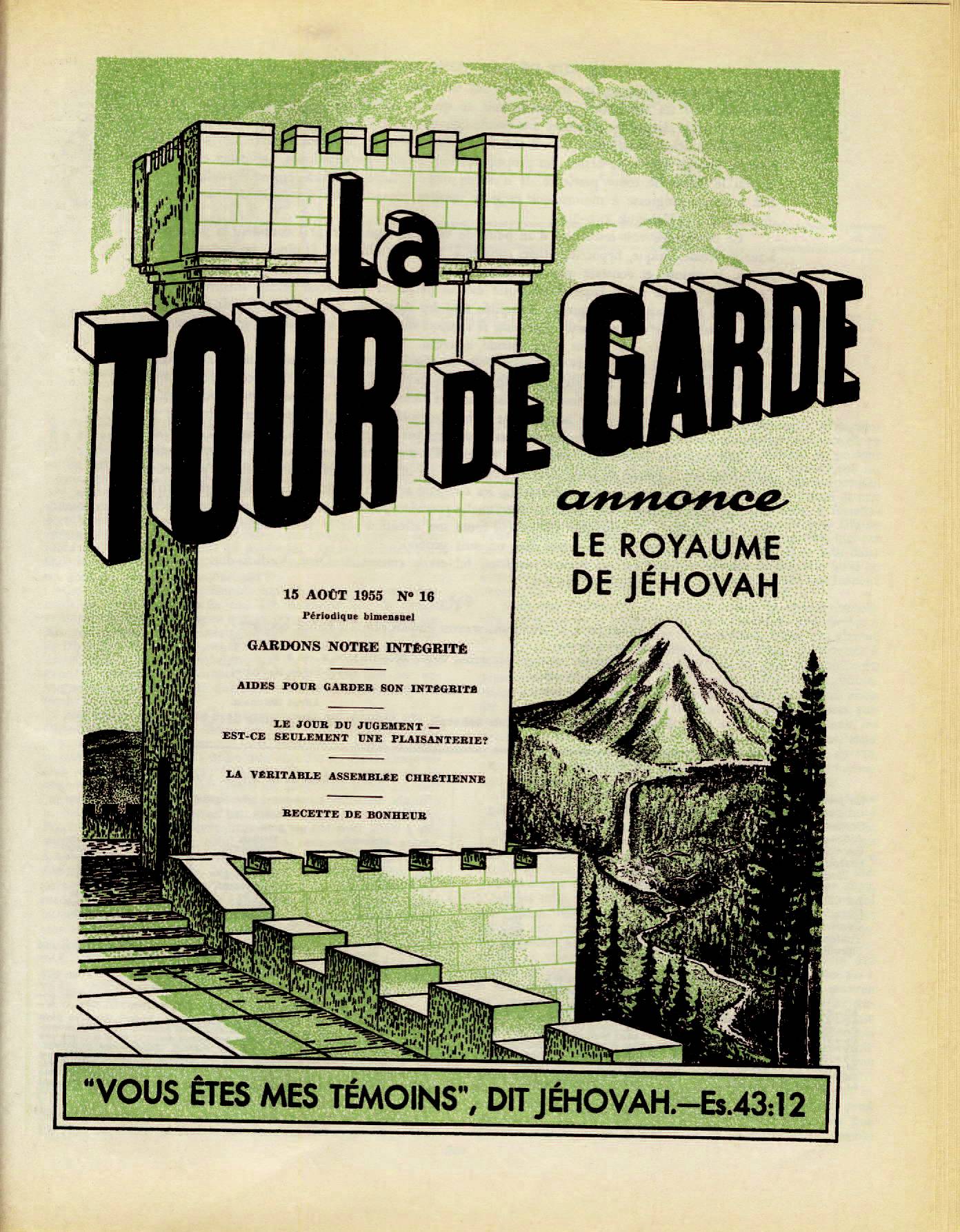 La
TOUR DE GARDE

annonce
LE ROYAUME
DE JÉHOVAH

15 AOÛT 1955 Nº 16
Périodique bimensuel

GARDONS NOTRE INTÉGRITÉ

AIDES POUR GARDER SON INTÉGRITÉ

LE JOUR DU JUGEMENT — EST-CE SEULEMENT UNE PLAISANTERIE?

LA VÉRITABLE ASSEMBLÉE CHRÉTIENNE

RECETTE DE BONHEUR

"VOUS ÊTES MES TÉMOINS", DIT JÉHOVAH.—Es.43:12